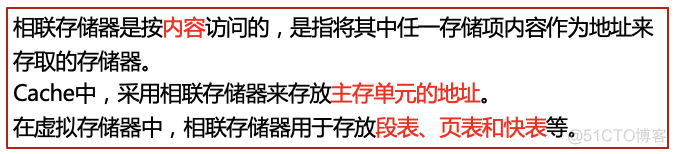 相联存储器是按内容访问的，是指将其中任一存储项内容作为地址来存取的存储器。
Cache中，采用相联存储器来存放主存单元的地址。
在虚拟存储器中，相联存储器用于存放段表、页表和快表等。

@51CTO博客